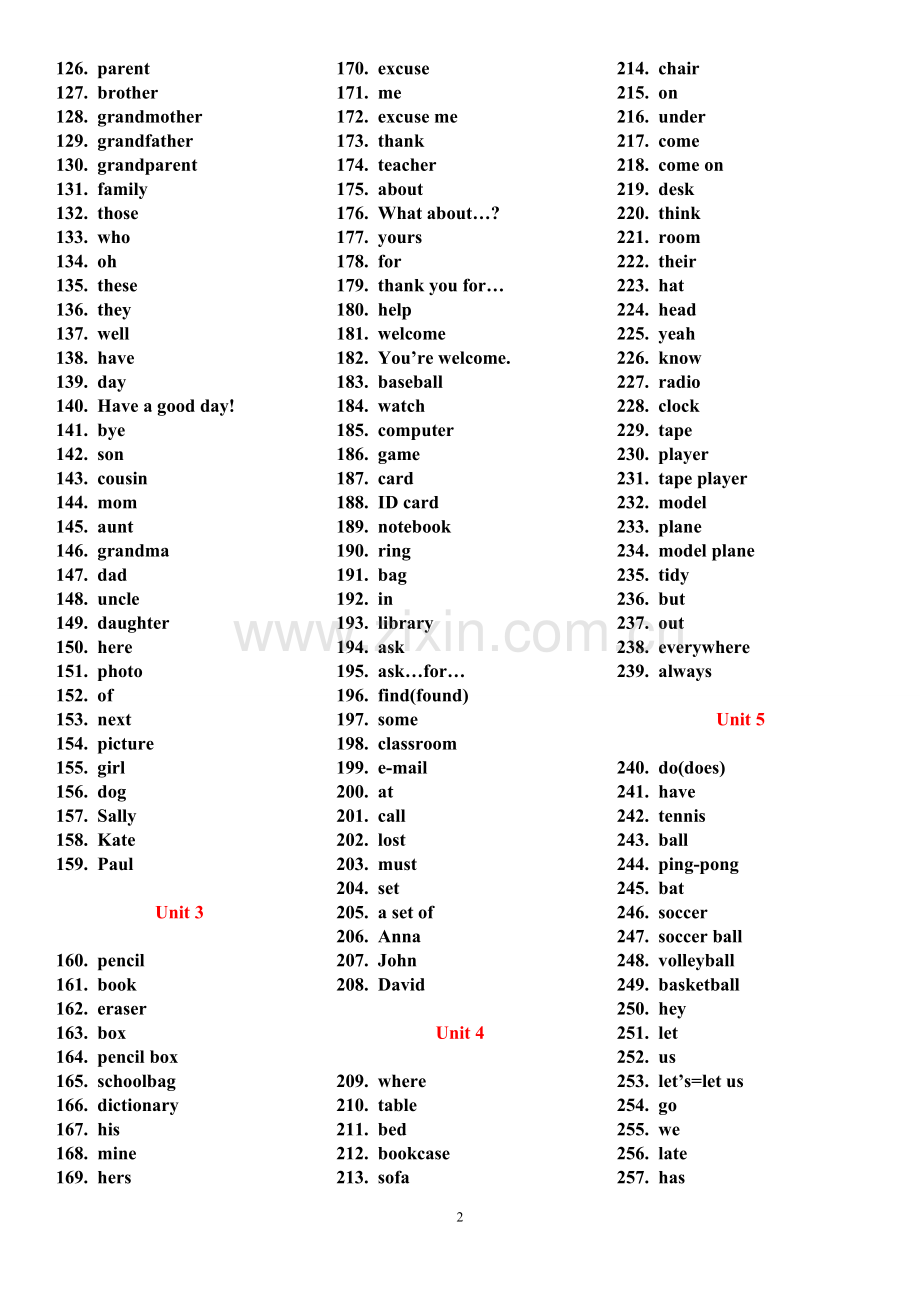 126. parent
127. brother
128. grandmother
129. grandfather
130. grandparent
131. family
132. those
133. who
134. oh
135. these
136. they
137. well
138. have
139. day
140. Have a good day!
141. bye
142. son
143. cousin
144. mom
145. aunt
146. grandma
147. dad
148. uncle
149. daughter
150. here
151. photo
152. of
153. next
154. picture
155. girl
156. dog
157. Sally
158. Kate
159. Paul

Unit 3

160. pencil
161. book
162. eraser
163. box
164. pencil box
165. schoolbag
166. dictionary
167. his
168. mine
169. hers

170. excuse
171. me
172. excuse me
173. thank
174. teacher
175. about
176. What about…?
177. yours
178. for
179. thank you for…
180. help
181. welcome
182. You're welcome.
183. baseball
184. watch
185. computer
186. game
187. card
188. ID card
189. notebook
190. ring
191. bag
192. in
193. library
194. ask
195. ask…for…
196. find(found)
197. some
198. classroom
199. e-mail
200. at
201. call
202. lost
203. must
204. set
205. a set of
206. Anna
207. John
208. David

Unit 4

209. where
210. table
211. bed
212. bookcase
213. sofa

214. chair
215. on
216. under
217. come
218. come on
219. desk
220. think
221. room
222. their
223. hat
224. head
225. yeah
226. know
227. radio
228. clock
229. tape
230. player
231. tape player
232. model
233. plane
234. model plane
235. tidy
236. but
237. out
238. everywhere
239. always

Unit 5

240. do(does)
241. have
242. tennis
243. ball
244. ping-pong
245. bat
246. soccer
247. soccer ball
248. volleyball
249. basketball
250. hey
251. let
252. us
253. let's=let us
254. go
255. we
256. late
257. has

2

www.zixin.com.cn